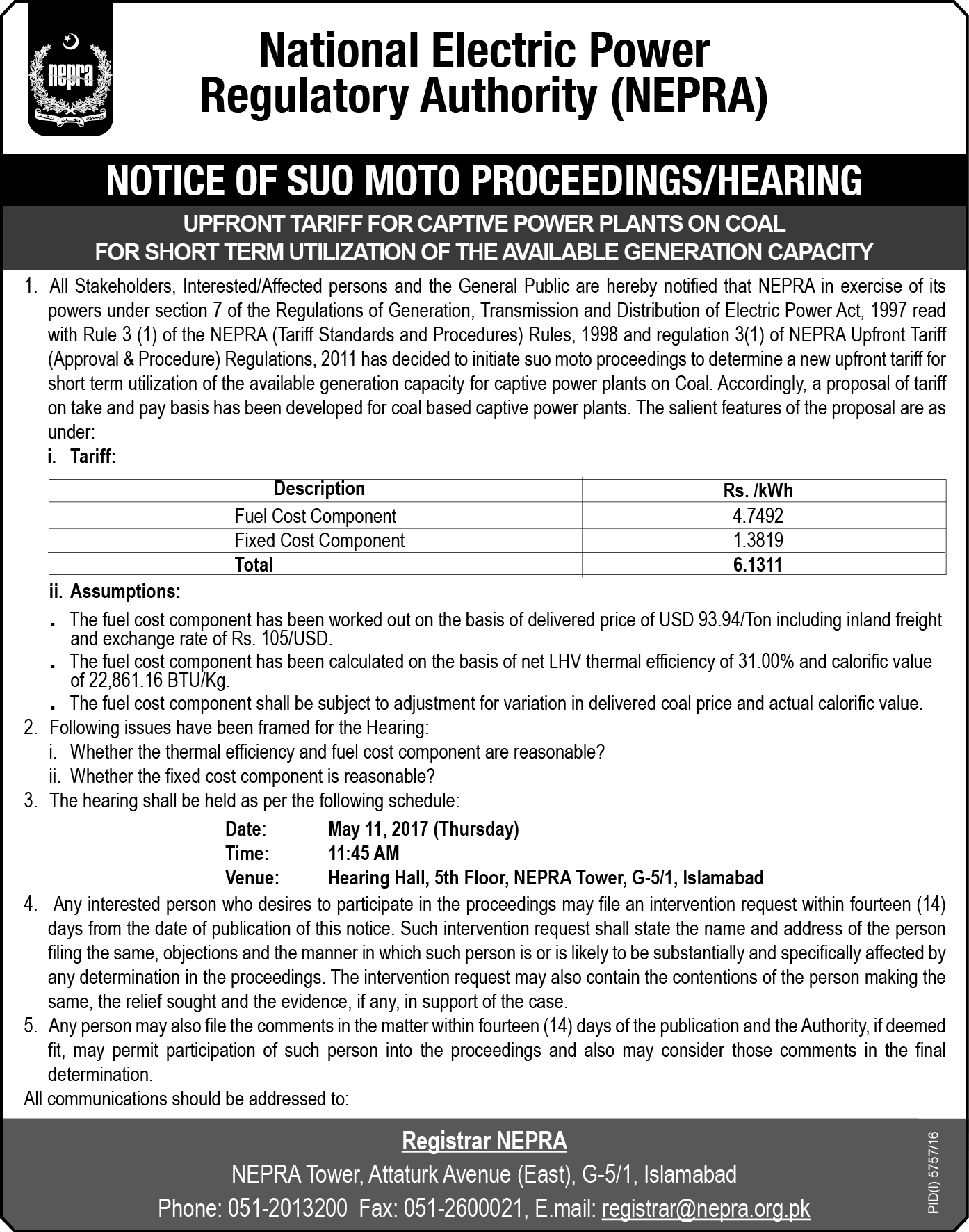 nepra

National Electric Power Regulatory Authority (NEPRA)

NOTICE OF SUO MOTO PROCEEDINGS/HEARING

UPFRONT TARIFF FOR CAPTIVE POWER PLANTS ON COAL
FOR SHORT TERM UTILIZATION OF THE AVAILABLE GENERATION CAPACITY

1. All Stakeholders, Interested/Affected persons and the General Public are hereby notified that NEPRA in exercise of its powers under section 7 of the Regulations of Generation, Transmission and Distribution of Electric Power Act, 1997 read with Rule 3 (1) of the NEPRA (Tariff Standards and Procedures) Rules, 1998 and regulation 3(1) of NEPRA Upfront Tariff (Approval & Procedure) Regulations, 2011 has decided to initiate suo moto proceedings to determine a new upfront tariff for short term utilization of the available generation capacity for captive power plants on Coal. Accordingly, a proposal of tariff on take and pay basis has been developed for coal based captive power plants. The salient features of the proposal are as under:

i. Tariff:

| Description | Rs. /kWh |
|---|---|
| Fuel Cost Component | 4.7492 |
| Fixed Cost Component | 1.3819 |
| Total | 6.1311 |

ii. Assumptions:

. The fuel cost component has been worked out on the basis of delivered price of USD 93.94/Ton including inland freight and exchange rate of Rs. 105/USD.
. The fuel cost component has been calculated on the basis of net LHV thermal efficiency of 31.00% and calorific value of 22,861.16 BTU/Kg.
. The fuel cost component shall be subject to adjustment for variation in delivered coal price and actual calorific value.

2. Following issues have been framed for the Hearing:
i. Whether the thermal efficiency and fuel cost component are reasonable?
ii. Whether the fixed cost component is reasonable?

3. The hearing shall be held as per the following schedule:
Date: May 11, 2017 (Thursday)
Time: 11:45 AM
Venue: Hearing Hall, 5th Floor, NEPRA Tower, G-5/1, Islamabad

4. Any interested person who desires to participate in the proceedings may file an intervention request within fourteen (14) days from the date of publication of this notice. Such intervention request shall state the name and address of the person filing the same, objections and the manner in which such person is or is likely to be substantially and specifically affected by any determination in the proceedings. The intervention request may also contain the contentions of the person making the same, the relief sought and the evidence, if any, in support of the case.

5. Any person may also file the comments in the matter within fourteen (14) days of the publication and the Authority, if deemed fit, may permit participation of such person into the proceedings and also may consider those comments in the final determination.

All communications should be addressed to:

Registrar NEPRA
NEPRA Tower, Attaturk Avenue (East), G-5/1, Islamabad
Phone: 051-2013200 Fax: 051-2600021, E.mail: registrar@nepra.org.pk

PID(I) 5757/16